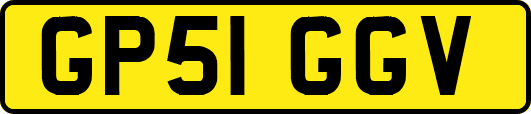 GP51 GGV